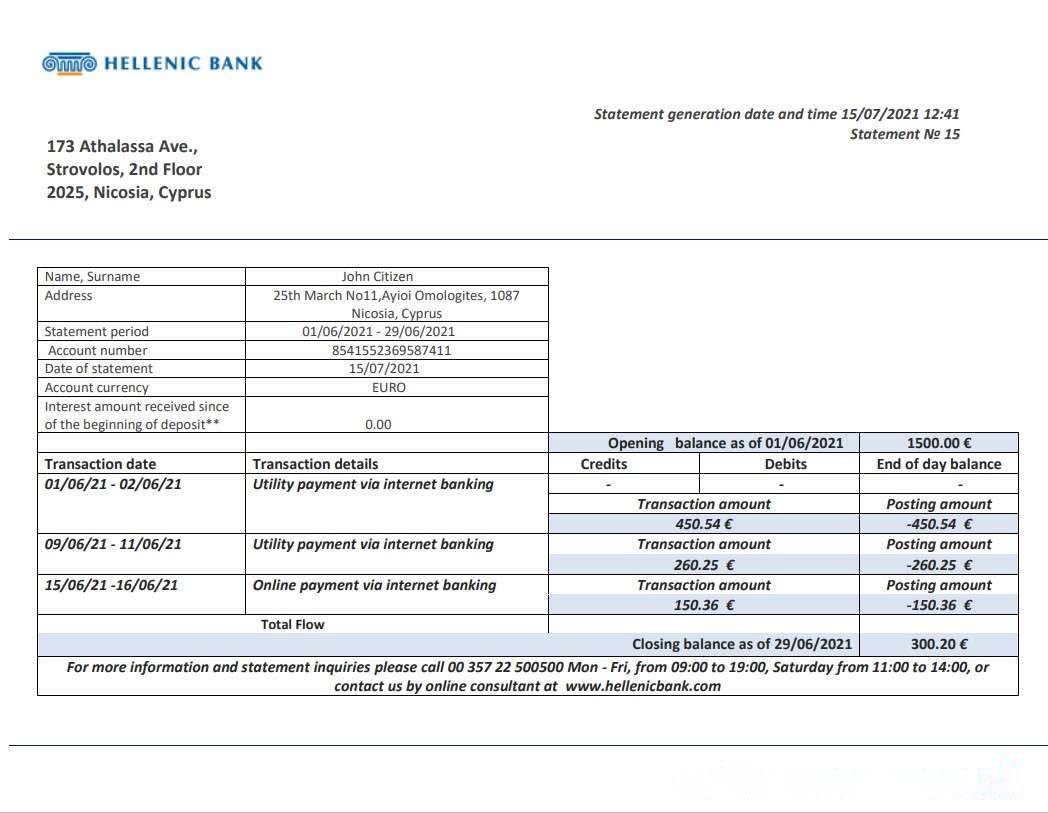 HELLENIC BANK

Statement generation date and time 15/07/2021 12:41
Statement № 15

173 Athalassa Ave.,
Strovolos, 2nd Floor
2025, Nicosia, Cyprus

| Name, Surname | John Citizen |
|---|---|
| Address | 25th March No11,Ayioi Omologites, 1087 Nicosia, Cyprus |
| Statement period | 01/06/2021 - 29/06/2021 |
| Account number | 8541552369587411 |
| Date of statement | 15/07/2021 |
| Account currency | EURO |
| Interest amount received since of the beginning of deposit** | 0.00 |

| | | Opening balance as of 01/06/2021 | | 1500.00 € |
|---|---|---|---|---|
| Transaction date | Transaction details | Credits | Debits | End of day balance |
| 01/06/21 - 02/06/21 | Utility payment via internet banking | - | - | - |
| | | Transaction amount | | Posting amount |
| | | 450.54 € | | -450.54 € |
| 09/06/21 - 11/06/21 | Utility payment via internet banking | Transaction amount | | Posting amount |
| | | 260.25 € | | -260.25 € |
| 15/06/21 -16/06/21 | Online payment via internet banking | Transaction amount | | Posting amount |
| | | 150.36 € | | -150.36 € |
| | Total Flow | | | |
| | | Closing balance as of 29/06/2021 | | 300.20 € |

For more information and statement inquiries please call 00 357 22 500500 Mon - Fri, from 09:00 to 19:00, Saturday from 11:00 to 14:00, or contact us by online consultant at www.hellenicbank.com